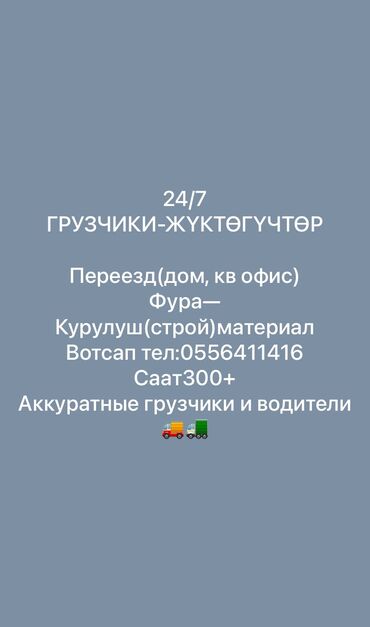 24/7
ГРУЗЧИКИ-ЖҮКТӨГҮЧТӨР

Переезд(дом, кв офис)
Фура—
Курулуш(строй)материал
Вотсап тел:0556411416
Саат300+
Аккуратные грузчики и водители